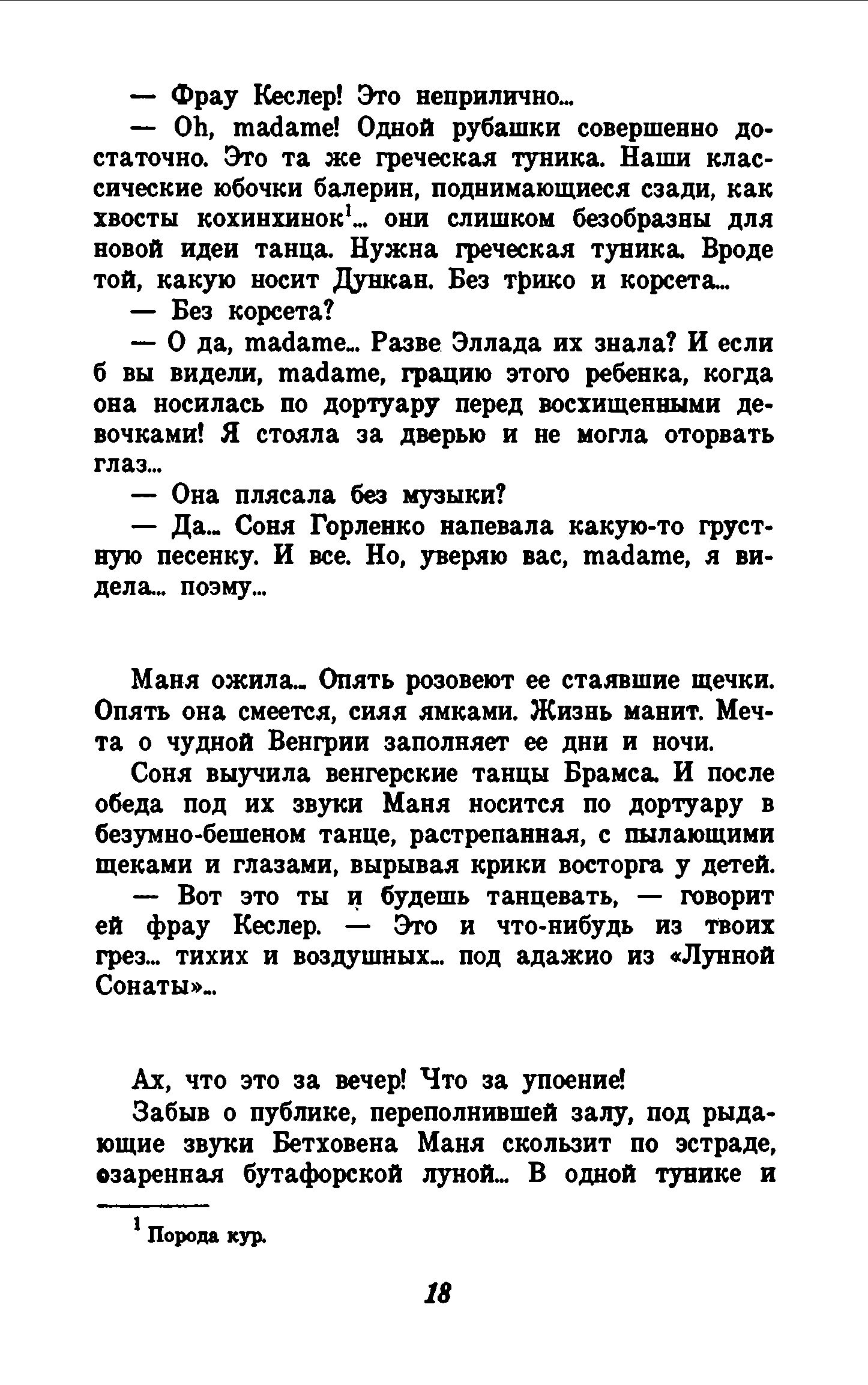 — Фрау Кеслер! Это неприлично...

— Oh, madame! Одной рубашки совершенно достаточно. Это та же греческая туника. Наши классические юбочки балерин, поднимающиеся сзади, как хвосты кохинхинок$^1$... они слишком безобразны для новой идеи танца. Нужна греческая туника. Вроде той, какую носит Дункан. Без трико и корсета...

— Без корсета?

— О да, madame... Разве Эллада их знала? И если б вы видели, madame, грацию этого ребенка, когда она носилась по дортуару перед восхищенными девочками! Я стояла за дверью и не могла оторвать глаз...

— Она плясала без музыки?

— Да... Соня Горленко напевала какую-то грустную песенку. И все. Но, уверяю вас, madame, я видела... поэму...

Маня ожила... Опять розовеют ее стаявшие щечки. Опять она смеется, сияя ямками. Жизнь манит. Мечта о чудной Венгрии заполняет ее дни и ночи.

Соня выучила венгерские танцы Брамса. И после обеда под их звуки Маня носится по дортуару в безумно-бешеном танце, растрепанная, с пылающими щеками и глазами, вырывая крики восторга у детей.

— Вот это ты и будешь танцевать, — говорит ей фрау Кеслер. — Это и что-нибудь из твоих грез... тихих и воздушных... под адажио из «Лунной Сонаты»...

Ах, что это за вечер! Что за упоение!

Забыв о публике, переполнившей залу, под рыдающие звуки Бетховена Маня скользит по эстраде, озаренная бутафорской луной... В одной тунике и

$^1$ Порода кур.

18